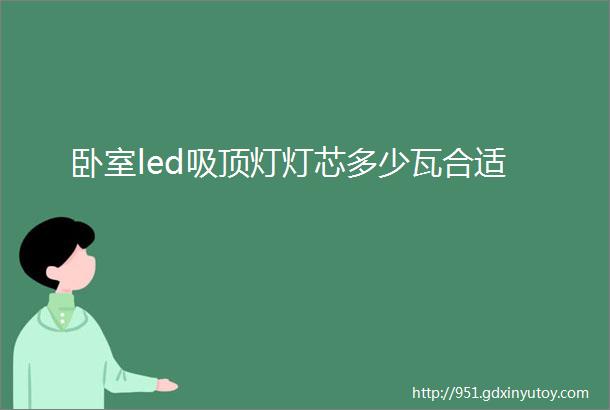 卧室led吸顶灯灯芯多少瓦合适

http://951.gdxinyutoy.com